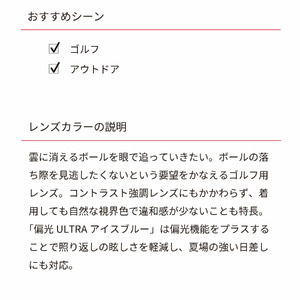 おすすめシーン

☑ ゴルフ
☑ アウトドア

レンズカラーの説明

雲に消えるボールを眼で追っていきたい。ボールの落ち際を見逃したくないという要望をかなえるゴルフ用レンズ。コントラスト強調レンズにもかかわらず、着用しても自然な視界色で違和感が少ないことも特長。「偏光 ULTRA アイスブルー」は偏光機能をプラスすることで照り返しの眩しさを軽減し、夏場の強い日差しにも対応。